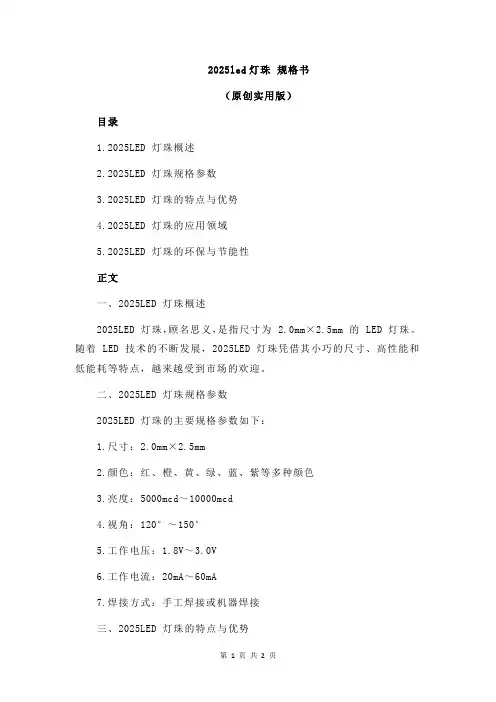 2025led 灯珠 规格书

（原创实用版）

目录

1.2025LED 灯珠概述

2.2025LED 灯珠规格参数

3.2025LED 灯珠的特点与优势

4.2025LED 灯珠的应用领域

5.2025LED 灯珠的环保与节能性

正文

一、2025LED 灯珠概述

2025LED 灯珠，顾名思义，是指尺寸为 2.0mm×2.5mm 的 LED 灯珠。随着 LED 技术的不断发展，2025LED 灯珠凭借其小巧的尺寸、高性能和低能耗等特点，越来越受到市场的欢迎。

二、2025LED 灯珠规格参数

2025LED 灯珠的主要规格参数如下：

1.尺寸：2.0mm×2.5mm

2.颜色：红、橙、黄、绿、蓝、紫等多种颜色

3.亮度：5000mcd～10000mcd

4.视角：120°～150°

5.工作电压：1.8V～3.0V

6.工作电流：20mA～60mA

7.焊接方式：手工焊接或机器焊接

三、2025LED 灯珠的特点与优势

第 1 页 共 2 页